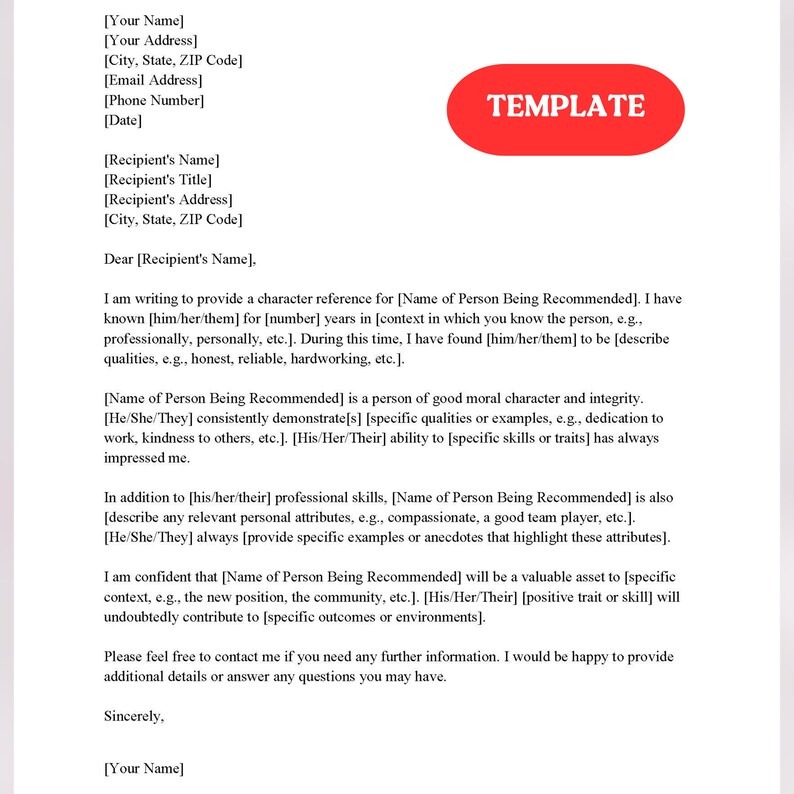 [Your Name]
[Your Address]
[City, State, ZIP Code]
[Email Address]
[Phone Number]
[Date]

TEMPLATE

[Recipient's Name]
[Recipient's Title]
[Recipient's Address]
[City, State, ZIP Code]

Dear [Recipient's Name],

I am writing to provide a character reference for [Name of Person Being Recommended]. I have known [him/her/them] for [number] years in [context in which you know the person, e.g., professionally, personally, etc.]. During this time, I have found [him/her/them] to be [describe qualities, e.g., honest, reliable, hardworking, etc.].

[Name of Person Being Recommended] is a person of good moral character and integrity. [He/She/They] consistently demonstrate[s] [specific qualities or examples, e.g., dedication to work, kindness to others, etc.]. [His/Her/Their] ability to [specific skills or traits] has always impressed me.

In addition to [his/her/their] professional skills, [Name of Person Being Recommended] is also [describe any relevant personal attributes, e.g., compassionate, a good team player, etc.]. [He/She/They] always [provide specific examples or anecdotes that highlight these attributes].

I am confident that [Name of Person Being Recommended] will be a valuable asset to [specific context, e.g., the new position, the community, etc.]. [His/Her/Their] [positive trait or skill] will undoubtedly contribute to [specific outcomes or environments].

Please feel free to contact me if you need any further information. I would be happy to provide additional details or answer any questions you may have.

Sincerely,

[Your Name]